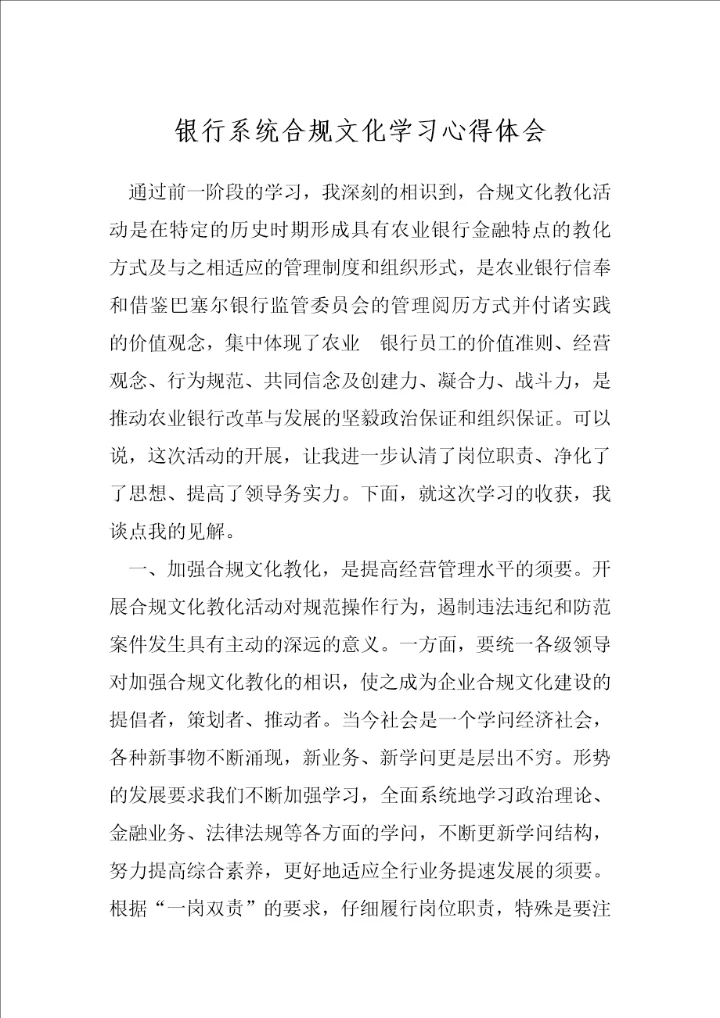 银行系统合规文化学习心得体会

通过前一阶段的学习，我深刻的相识到，合规文化教化活动是在特定的历史时期形成具有农业银行金融特点的教化方式及与之相适应的管理制度和组织形式，是农业银行信奉和借鉴巴塞尔银行监管委员会的管理阅历方式并付诸实践的价值观念，集中体现了农业 银行员工的价值准则、经营观念、行为规范、共同信念及创建力、凝合力、战斗力，是推动农业银行改革与发展的坚毅政治保证和组织保证。可以说，这次活动的开展，让我进一步认清了岗位职责、净化了了思想、提高了领导务实力。下面，就这次学习的收获，我谈点我的见解。

一、加强合规文化教化，是提高经营管理水平的须要。开展合规文化教化活动对规范操作行为，遏制违法违纪和防范案件发生具有主动的深远的意义。一方面，要统一各级领导对加强合规文化教化的相识，使之成为企业合规文化建设的提倡者，策划者、推动者。当今社会是一个学问经济社会，各种新事物不断涌现，新业务、新学问更是层出不穷。形势的发展要求我们不断加强学习，全面系统地学习政治理论、金融业务、法律法规等各方面的学问，不断更新学问结构，努力提高综合素养，更好地适应全行业务提速发展的须要。根据“一岗双责”的要求，仔细履行岗位职责，特殊是要注